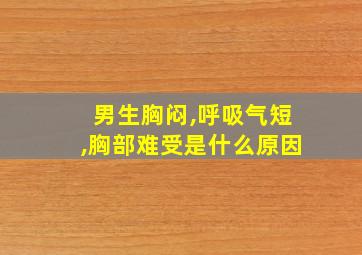 男生胸闷,呼吸气短,胸部难受是什么原因